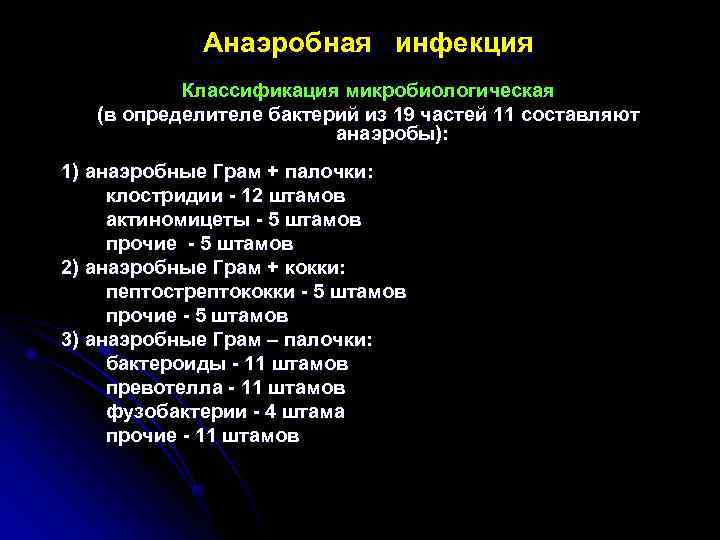 Анаэробная инфекция

Классификация микробиологическая
(в определителе бактерий из 19 частей 11 составляют анаэробы):

1) анаэробные Грам + палочки:
клостридии - 12 штамов
актиномицеты - 5 штамов
прочие - 5 штамов
2) анаэробные Грам + кокки:
пептострептококки - 5 штамов
прочие - 5 штамов
3) анаэробные Грам – палочки:
бактероиды - 11 штамов
превотелла - 11 штамов
фузобактерии - 4 штама
прочие - 11 штамов